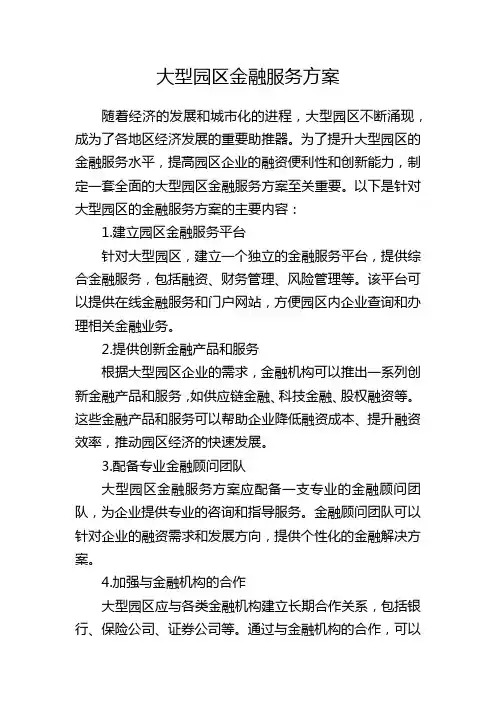 大型园区金融服务方案

随着经济的发展和城市化的进程，大型园区不断涌现，成为了各地区经济发展的重要助推器。为了提升大型园区的金融服务水平，提高园区企业的融资便利性和创新能力，制定一套全面的大型园区金融服务方案至关重要。以下是针对大型园区的金融服务方案的主要内容：

1.建立园区金融服务平台

针对大型园区，建立一个独立的金融服务平台，提供综合金融服务，包括融资、财务管理、风险管理等。该平台可以提供在线金融服务和门户网站，方便园区内企业查询和办理相关金融业务。

2.提供创新金融产品和服务

根据大型园区企业的需求，金融机构可以推出一系列创新金融产品和服务，如供应链金融、科技金融、股权融资等。这些金融产品和服务可以帮助企业降低融资成本、提升融资效率，推动园区经济的快速发展。

3.配备专业金融顾问团队

大型园区金融服务方案应配备一支专业的金融顾问团队，为企业提供专业的咨询和指导服务。金融顾问团队可以针对企业的融资需求和发展方向，提供个性化的金融解决方案。

4.加强与金融机构的合作

大型园区应与各类金融机构建立长期合作关系，包括银行、保险公司、证券公司等。通过与金融机构的合作，可以